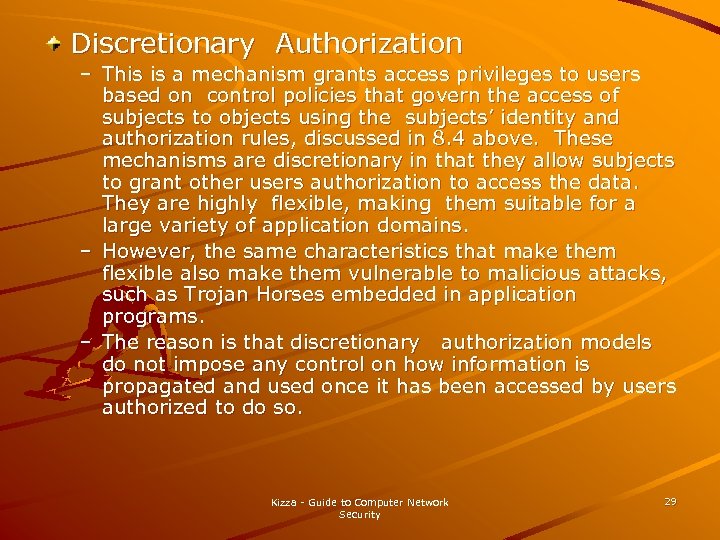 Discretionary Authorization

– This is a mechanism grants access privileges to users based on control policies that govern the access of subjects to objects using the subjects' identity and authorization rules, discussed in 8.4 above. These mechanisms are discretionary in that they allow subjects to grant other users authorization to access the data. They are highly flexible, making them suitable for a large variety of application domains.

– However, the same characteristics that make them flexible also make them vulnerable to malicious attacks, such as Trojan Horses embedded in application programs.

– The reason is that discretionary authorization models do not impose any control on how information is propagated and used once it has been accessed by users authorized to do so.

Kizza - Guide to Computer Network Security

29